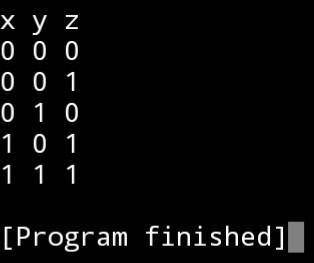 x y z
0 0 0
0 0 1
0 1 0
1 0 1
1 1 1

[Program finished]